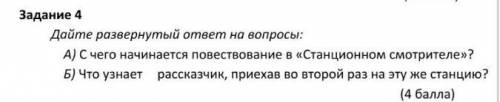 Задание 4

Дайте развернутый ответ на вопросы:

А) С чего начинается повествование в «Станционном смотрителе»?

Б) Что узнает рассказчик, приехав во второй раз на эту же станцию?

(4 балла)